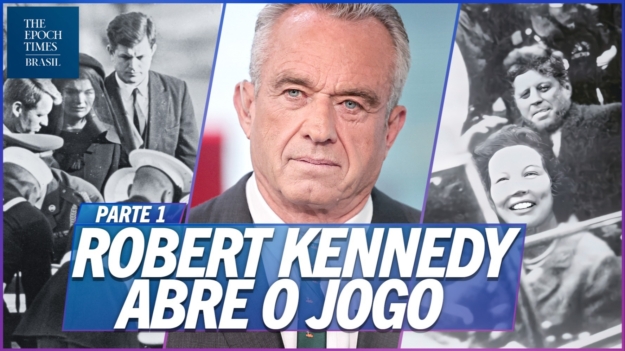 THE EPOCH TIMES BRASIL

PARTE 1

ROBERT KENNEDY ABRE O JOGO